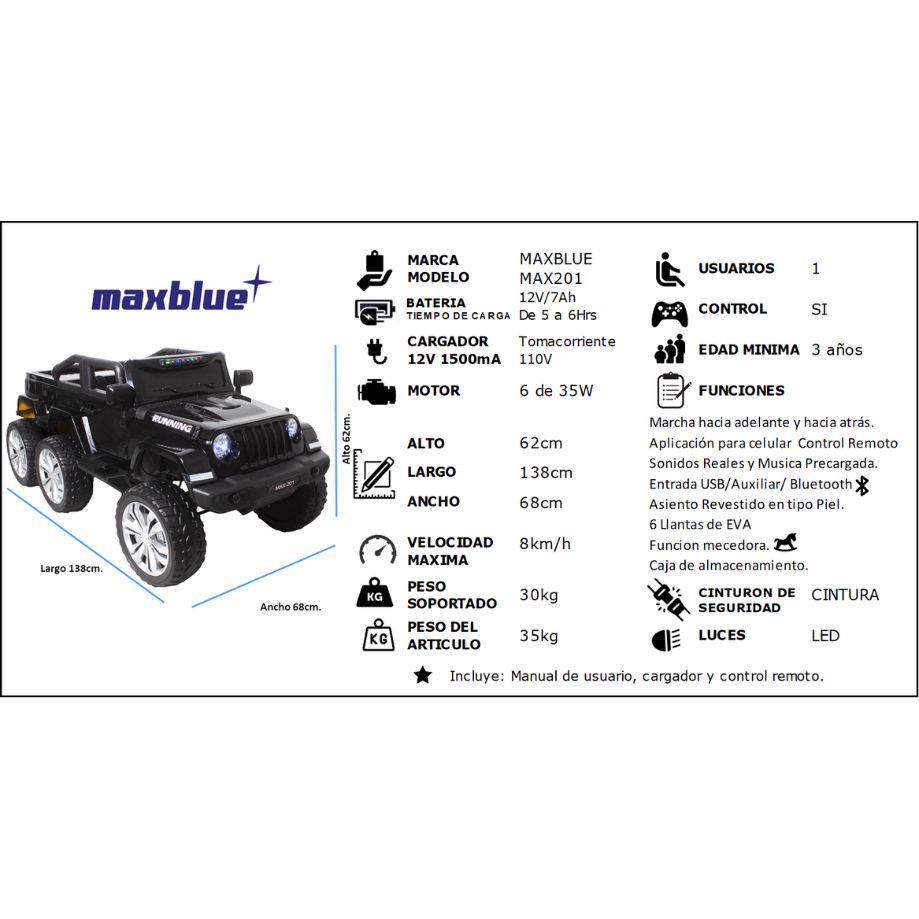 maxblue

RUNNING

MAX-201

Alto 62cm.

Largo 138cm.

Ancho 68cm.

MARCA MAXBLUE
MODELO MAX201
BATERIA 12V/7Ah
TIEMPO DE CARGA De 5 a 6Hrs
CARGADOR 12V 1500mA Tomacorriente 110V
MOTOR 6 de 35W
ALTO 62cm
LARGO 138cm
ANCHO 68cm
VELOCIDAD MAXIMA 8km/h
KG PESO SOPORTADO 30kg
KG PESO DEL ARTICULO 35kg

USUARIOS 1
CONTROL SI
EDAD MINIMA 3 años
FUNCIONES
Marcha hacia adelante y hacia atrás.
Aplicación para celular Control Remoto
Sonidos Reales y Musica Precargada.
Entrada USB/Auxiliar/ Bluetooth
Asiento Revestido en tipo Piel.
6 Llantas de EVA
Funcion mecedora.
Caja de almacenamiento.
CINTURON DE SEGURIDAD CINTURA
LUCES LED

Incluye: Manual de usuario, cargador y control remoto.